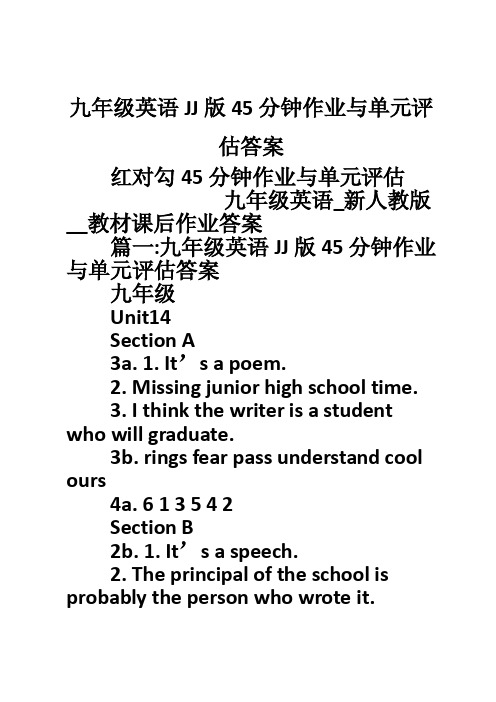 九年级英语 JJ 版 45 分钟作业与单元评估答案

红对勾 45 分钟作业与单元评估 九年级英语_新人教版__教材课后作业答案

篇一:九年级英语 JJ 版 45 分钟作业与单元评估答案

九年级

Unit14

Section A

3a. 1. It’s a poem.

2. Missing junior high school time.

3. I think the writer is a student who will graduate.

3b. rings fear pass understand cool ours

4a. 6 1 3 5 4 2

Section B

2b. 1. It’s a speech.

2. The principal of the school is probably the person who wrote it.